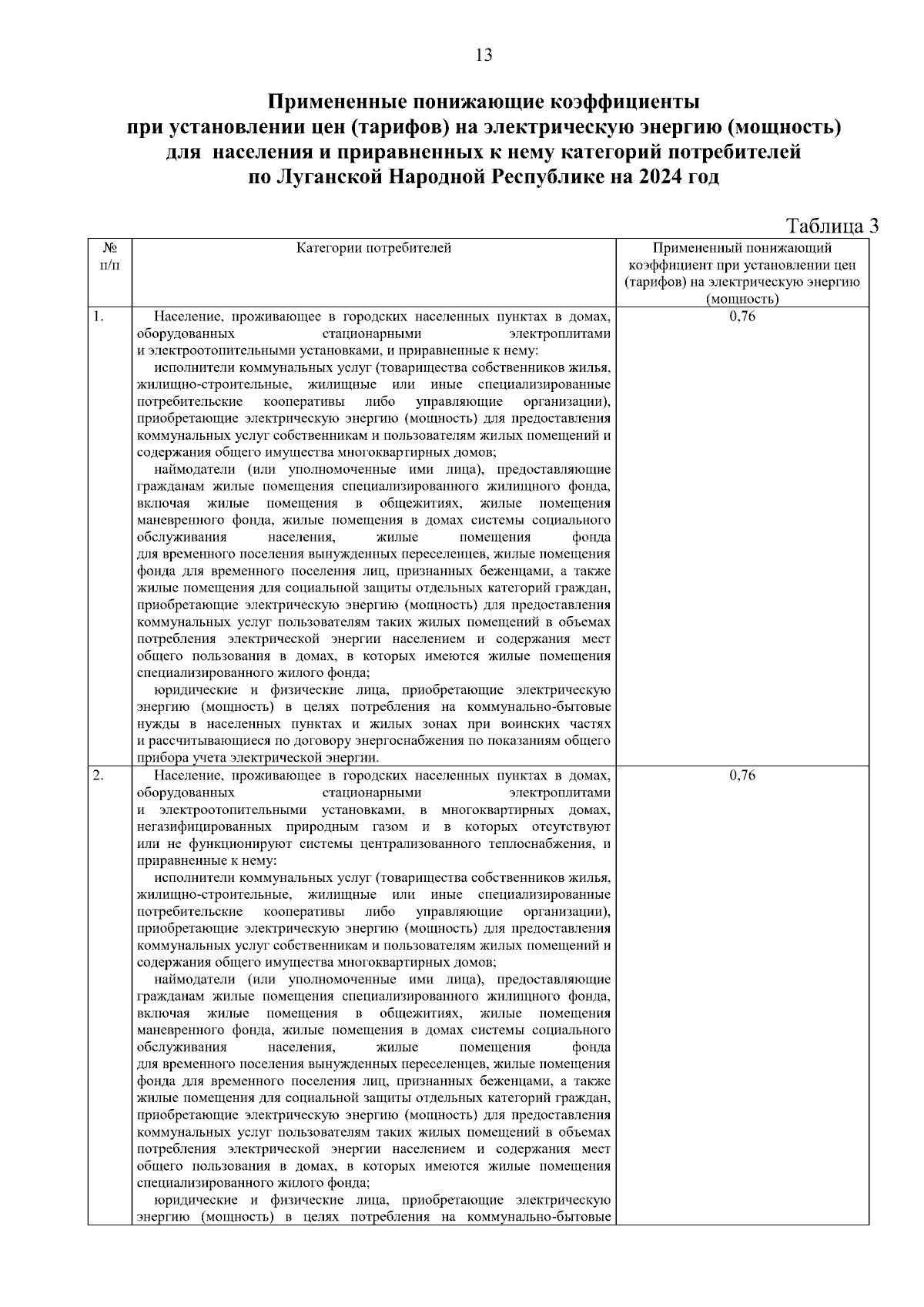 13

Примененные понижающие коэффициенты при установлении цен (тарифов) на электрическую энергию (мощность) для населения и приравненных к нему категорий потребителей по Луганской Народной Республике на 2024 год

Таблица 3

| № п/п | Категории потребителей | Примененный понижающий коэффициент при установлении цен (тарифов) на электрическую энергию (мощность) |
|---|---|---|
| 1. | Население, проживающее в городских населенных пунктах в домах, оборудованных стационарными электроплитами и электроотопительными установками, и приравненные к нему: исполнители коммунальных услуг (товарищества собственников жилья, жилищно-строительные, жилищные или иные специализированные потребительские кооперативы либо управляющие организации), приобретающие электрическую энергию (мощность) для предоставления коммунальных услуг собственникам и пользователям жилых помещений и содержания общего имущества многоквартирных домов; наймодатели (или уполномоченные ими лица), предоставляющие гражданам жилые помещения специализированного жилищного фонда, включая жилые помещения в общежитиях, жилые помещения маневренного фонда, жилые помещения в домах системы социального обслуживания населения, жилые помещения фонда для временного поселения вынужденных переселенцев, жилые помещения фонда для временного поселения лиц, признанных беженцами, а также жилые помещения для социальной защиты отдельных категорий граждан, приобретающие электрическую энергию (мощность) для предоставления коммунальных услуг пользователям таких жилых помещений в объемах потребления электрической энергии населением и содержания мест общего пользования в домах, в которых имеются жилые помещения специализированного жилого фонда; юридические и физические лица, приобретающие электрическую энергию (мощность) в целях потребления на коммунально-бытовые нужды в населенных пунктах и жилых зонах при воинских частях и рассчитывающиеся по договору энергоснабжения по показаниям общего прибора учета электрической энергии. | 0,76 |
| 2. | Население, проживающее в городских населенных пунктах в домах, оборудованных стационарными электроплитами и электроотопительными установками, в многоквартирных домах, негазифицированных природным газом и в которых отсутствуют или не функционируют системы централизованного теплоснабжения, и приравненные к нему: исполнители коммунальных услуг (товарищества собственников жилья, жилищно-строительные, жилищные или иные специализированные потребительские кооперативы либо управляющие организации), приобретающие электрическую энергию (мощность) для предоставления коммунальных услуг собственникам и пользователям жилых помещений и содержания общего имущества многоквартирных домов; наймодатели (или уполномоченные ими лица), предоставляющие гражданам жилые помещения специализированного жилищного фонда, включая жилые помещения в общежитиях, жилые помещения маневренного фонда, жилые помещения в домах системы социального обслуживания населения, жилые помещения фонда для временного поселения вынужденных переселенцев, жилые помещения фонда для временного поселения лиц, признанных беженцами, а также жилые помещения для социальной защиты отдельных категорий граждан, приобретающие электрическую энергию (мощность) для предоставления коммунальных услуг пользователям таких жилых помещений в объемах потребления электрической энергии населением и содержания мест общего пользования в домах, в которых имеются жилые помещения специализированного жилого фонда; юридические и физические лица, приобретающие электрическую энергию (мощность) в целях потребления на коммунально-бытовые | 0,76 |